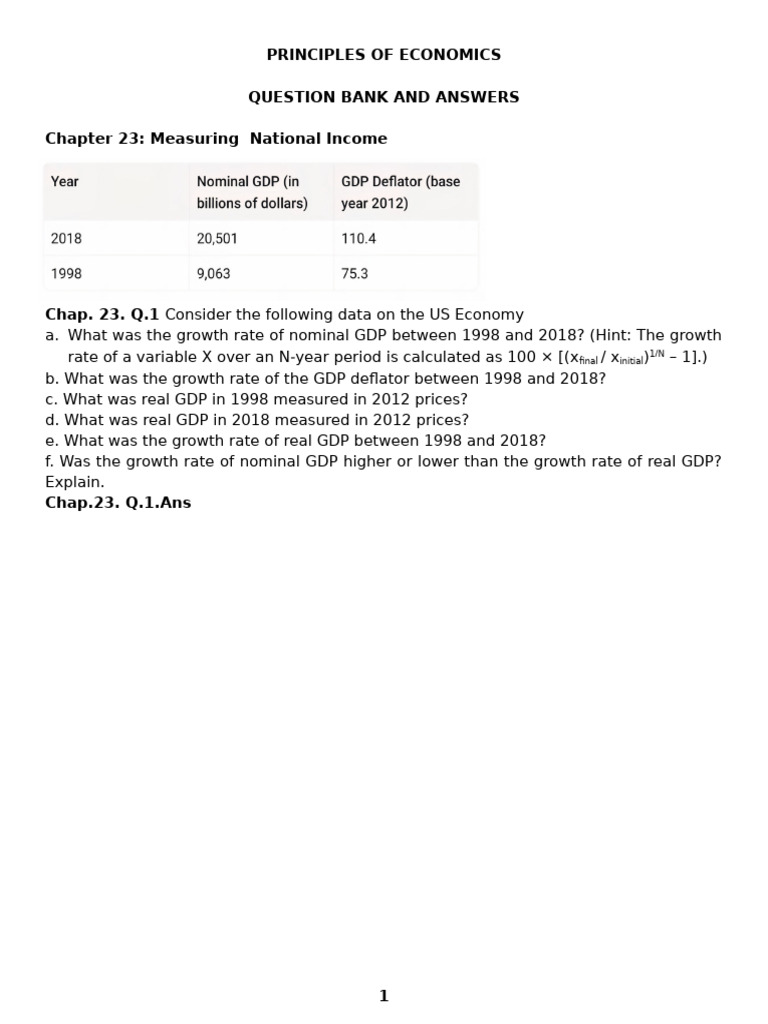 PRINCIPLES OF ECONOMICS

QUESTION BANK AND ANSWERS

Chapter 23: Measuring National Income

| Year | Nominal GDP (in billions of dollars) | GDP Deflator (base year 2012) |
|---|---|---|
| 2018 | 20,501 | 110.4 |
| 1998 | 9,063 | 75.3 |

Chap. 23. Q.1 Consider the following data on the US Economy

a. What was the growth rate of nominal GDP between 1998 and 2018? (Hint: The growth rate of a variable X over an N-year period is calculated as $100 \times [(x_{final} / x_{initial})^{1/N} - 1]$.)

b. What was the growth rate of the GDP deflator between 1998 and 2018?

c. What was real GDP in 1998 measured in 2012 prices?

d. What was real GDP in 2018 measured in 2012 prices?

e. What was the growth rate of real GDP between 1998 and 2018?

f. Was the growth rate of nominal GDP higher or lower than the growth rate of real GDP? Explain.

Chap.23. Q.1.Ans

1